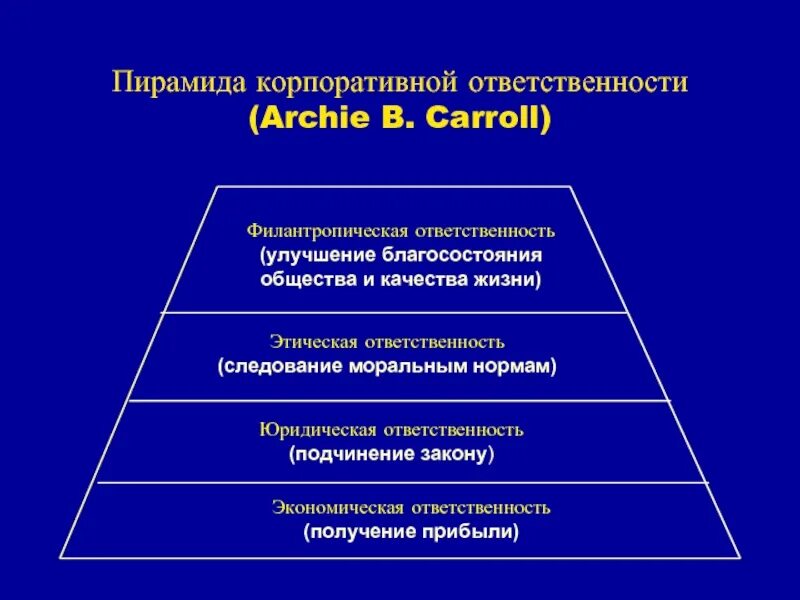 Пирамида корпоративной ответственности
(Archie B. Carroll)

Филантропическая ответственность
(улучшение благосостояния общества и качества жизни)

Этическая ответственность
(следование моральным нормам)

Юридическая ответственность
(подчинение закону)

Экономическая ответственность
(получение прибыли)